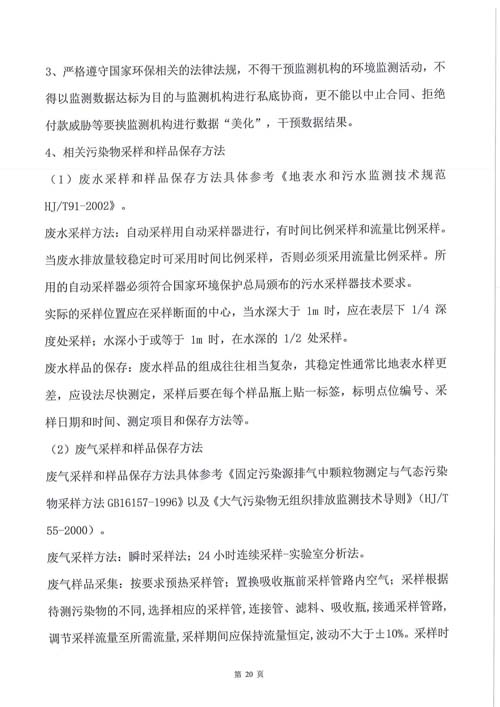 3、严格遵守国家环保相关的法律法规，不得干预监测机构的环境监测活动，不得以监测数据达标为目的与监测机构进行私底协商，更不能以中止合同、拒绝付款威胁等要挟监测机构进行数据“美化”，干预数据结果。

4、相关污染物采样和样品保存方法

（1）废水采样和样品保存方法具体参考《地表水和污水监测技术规范HJ/T91-2002》。

废水采样方法：自动采样用自动采样器进行，有时间比例采样和流量比例采样。当废水排放量较稳定时可采用时间比例采样，否则必须采用流量比例采样。所用的自动采样器必须符合国家环境保护总局颁布的污水采样器技术要求。

实际的采样位置应在采样断面的中心，当水深大于 1m 时，应在表层下 1/4 深度处采样；水深小于或等于 1m 时，在水深的 1/2 处采样。

废水样品的保存：废水样品的组成往往相当复杂，其稳定性通常比地表水样更差，应设法尽快测定，采样后要在每个样品瓶上贴一标签，标明点位编号、采样日期和时间、测定项目和保存方法等。

（2）废气采样和样品保存方法

废气采样和样品保存方法具体参考《固定污染源排气中颗粒物测定与气态污染物采样方法 GB16157-1996》以及《大气污染物无组织排放监测技术导则》（HJ/T 55-2000）。

废气采样方法：瞬时采样法；24 小时连续采样-实验室分析法。

废气样品采集：按要求预热采样管；置换吸收瓶前采样管路内空气；采样根据待测污染物的不同，选择相应的采样管，连接管、滤料、吸收瓶，接通采样管路，调节采样流量至所需流量，采样期间应保持流量恒定，波动不大于±10%。采样时

第 20 页